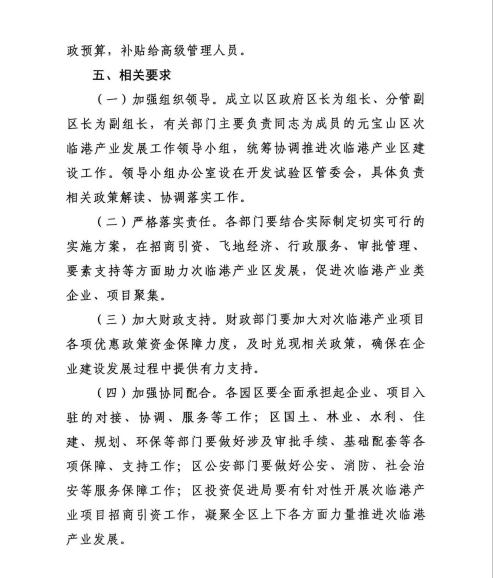 政预算，补贴给高级管理人员。

五、相关要求

（一）加强组织领导。成立以区政府区长为组长、分管副区长为副组长，有关部门主要负责同志为成员的元宝山区次临港产业发展工作领导小组，统筹协调推进次临港产业区建设工作。领导小组办公室设在开发试验区管委会，具体负责相关政策解读、协调落实工作。

（二）严格落实责任。各部门要结合实际制定切实可行的实施方案，在招商引资、飞地经济、行政服务、审批管理、要素支持等方面助力次临港产业区发展，促进次临港产业类企业、项目聚集。

（三）加大财政支持。财政部门要加大对次临港产业项目各项优惠政策资金保障力度，及时兑现相关政策，确保在企业建设发展过程中提供有力支持。

（四）加强协同配合。各园区要全面承担起企业、项目入驻的对接、协调、服务等工作；区国土、林业、水利、住建、规划、环保等部门要做好涉及审批手续、基础配套等各项保障、支持工作；区公安部门要做好公安、消防、社会治安等服务保障工作；区投资促进局要有针对性开展次临港产业项目招商引资工作，凝聚全区上下各方面力量推进次临港产业发展。